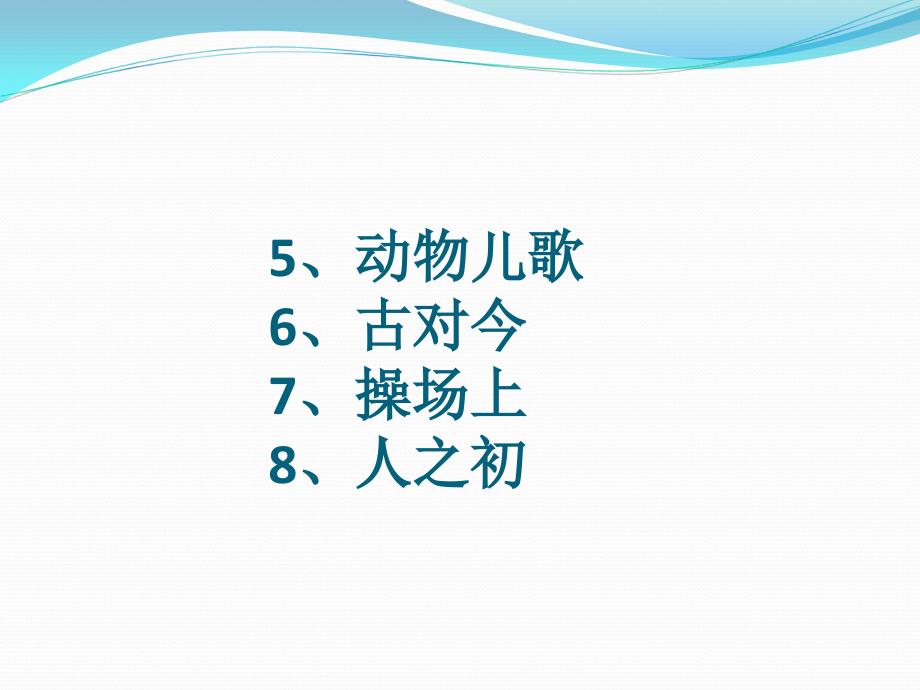 5、动物儿歌
6、古对今
7、操场上
8、人之初